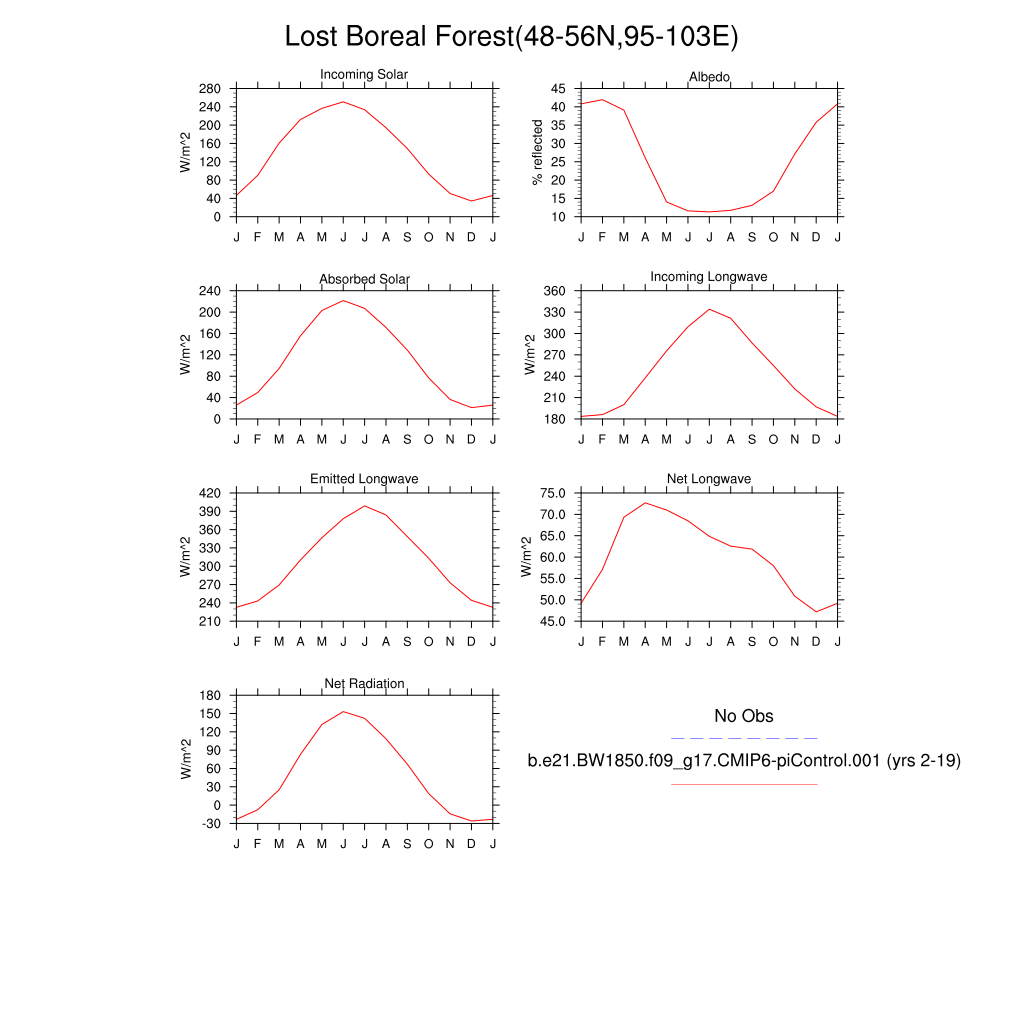 Lost Boreal Forest(48-56N,95-103E)

Incoming Solar
W/m^2
280 240 200 160 120 80 40 0
J F M A M J J A S O N D J

Albedo
% reflected
45 40 35 30 25 20 15 10
J F M A M J J A S O N D J

Absorbed Solar
W/m^2
240 200 160 120 80 40 0
J F M A M J J A S O N D J

Incoming Longwave
W/m^2
360 330 300 270 240 210 180
J F M A M J J A S O N D J

Emitted Longwave
W/m^2
420 390 360 330 300 270 240 210
J F M A M J J A S O N D J

Net Longwave
W/m^2
75.0 70.0 65.0 60.0 55.0 50.0 45.0
J F M A M J J A S O N D J

Net Radiation
W/m^2
180 150 120 90 60 30 0 -30
J F M A M J J A S O N D J

No Obs

b.e21.BW1850.f09_g17.CMIP6-piControl.001 (yrs 2-19)